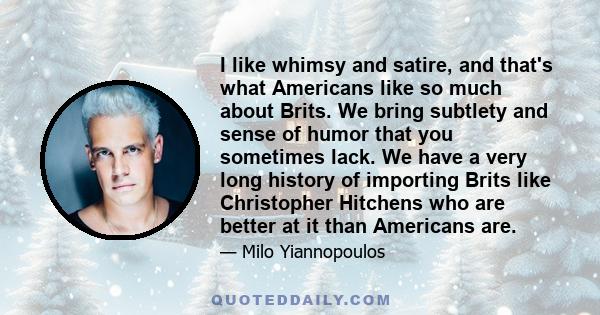 I like whimsy and satire, and that's what Americans like so much about Brits. We bring subtlety and sense of humor that you sometimes lack. We have a very long history of importing Brits like Christopher Hitchens who are better at it than Americans are.

— Milo Yiannopoulos

QUOTEDDAILY.COM